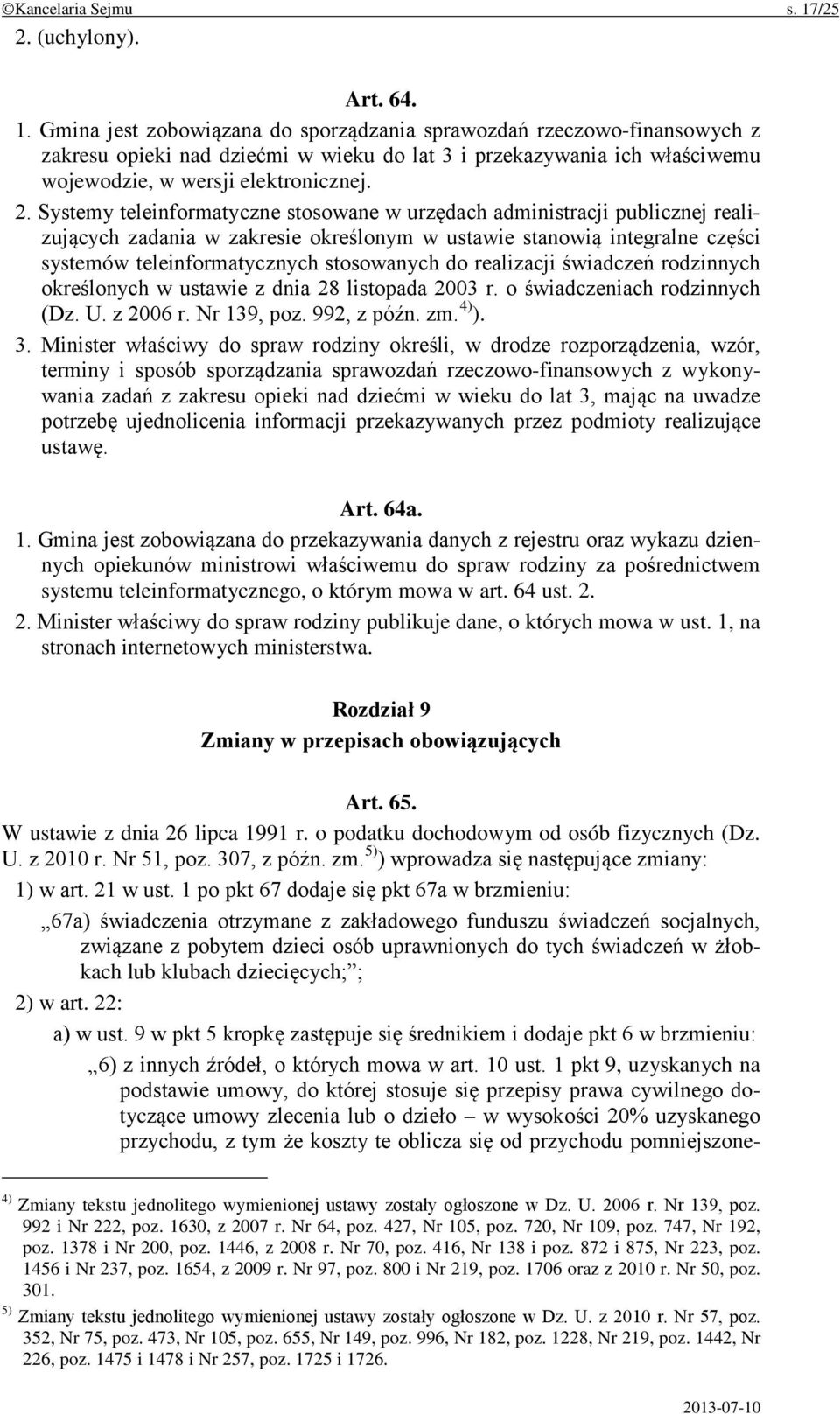 ©Kancelaria Sejmu s. 17/25

2. (uchylony).

Art. 64.

1. Gmina jest zobowiązana do sporządzania sprawozdań rzeczowo-finansowych z zakresu opieki nad dziećmi w wieku do lat 3 i przekazywania ich właściwemu wojewodzie, w wersji elektronicznej.

2. Systemy teleinformatyczne stosowane w urzędach administracji publicznej realizujących zadania w zakresie określonym w ustawie stanowią integralne części systemów teleinformatycznych stosowanych do realizacji świadczeń rodzinnych określonych w ustawie z dnia 28 listopada 2003 r. o świadczeniach rodzinnych (Dz. U. z 2006 r. Nr 139, poz. 992, z późn. zm.$^{4)}$).

3. Minister właściwy do spraw rodziny określi, w drodze rozporządzenia, wzór, terminy i sposób sporządzania sprawozdań rzeczowo-finansowych z wykonywania zadań z zakresu opieki nad dziećmi w wieku do lat 3, mając na uwadze potrzebę ujednolicenia informacji przekazywanych przez podmioty realizujące ustawę.

Art. 64a.

1. Gmina jest zobowiązana do przekazywania danych z rejestru oraz wykazu dziennych opiekunów ministrowi właściwemu do spraw rodziny za pośrednictwem systemu teleinformatycznego, o którym mowa w art. 64 ust. 2.

2. Minister właściwy do spraw rodziny publikuje dane, o których mowa w ust. 1, na stronach internetowych ministerstwa.

Rozdział 9
Zmiany w przepisach obowiązujących

Art. 65.

W ustawie z dnia 26 lipca 1991 r. o podatku dochodowym od osób fizycznych (Dz. U. z 2010 r. Nr 51, poz. 307, z późn. zm.$^{5)}$) wprowadza się następujące zmiany:

1) w art. 21 w ust. 1 po pkt 67 dodaje się pkt 67a w brzmieniu:

„67a) świadczenia otrzymane z zakładowego funduszu świadczeń socjalnych, związane z pobytem dzieci osób uprawnionych do tych świadczeń w żłobkach lub klubach dziecięcych;”;

2) w art. 22:

a) w ust. 9 w pkt 5 kropkę zastępuje się średnikiem i dodaje pkt 6 w brzmieniu:

„6) z innych źródeł, o których mowa w art. 10 ust. 1 pkt 9, uzyskanych na podstawie umowy, do której stosuje się przepisy prawa cywilnego dotyczące umowy zlecenia lub o dzieło – w wysokości 20% uzyskanego przychodu, z tym że koszty te oblicza się od przychodu pomniejszone-

$^{4)}$ Zmiany tekstu jednolitego wymienionej ustawy zostały ogłoszone w Dz. U. 2006 r. Nr 139, poz. 992 i Nr 222, poz. 1630, z 2007 r. Nr 64, poz. 427, Nr 105, poz. 720, Nr 109, poz. 747, Nr 192, poz. 1378 i Nr 200, poz. 1446, z 2008 r. Nr 70, poz. 416, Nr 138 i poz. 872 i 875, Nr 223, poz. 1456 i Nr 237, poz. 1654, z 2009 r. Nr 97, poz. 800 i Nr 219, poz. 1706 oraz z 2010 r. Nr 50, poz. 301.

$^{5)}$ Zmiany tekstu jednolitego wymienionej ustawy zostały ogłoszone w Dz. U. z 2010 r. Nr 57, poz. 352, Nr 75, poz. 473, Nr 105, poz. 655, Nr 149, poz. 996, Nr 182, poz. 1228, Nr 219, poz. 1442, Nr 226, poz. 1475 i 1478 i Nr 257, poz. 1725 i 1726.

2013-07-10